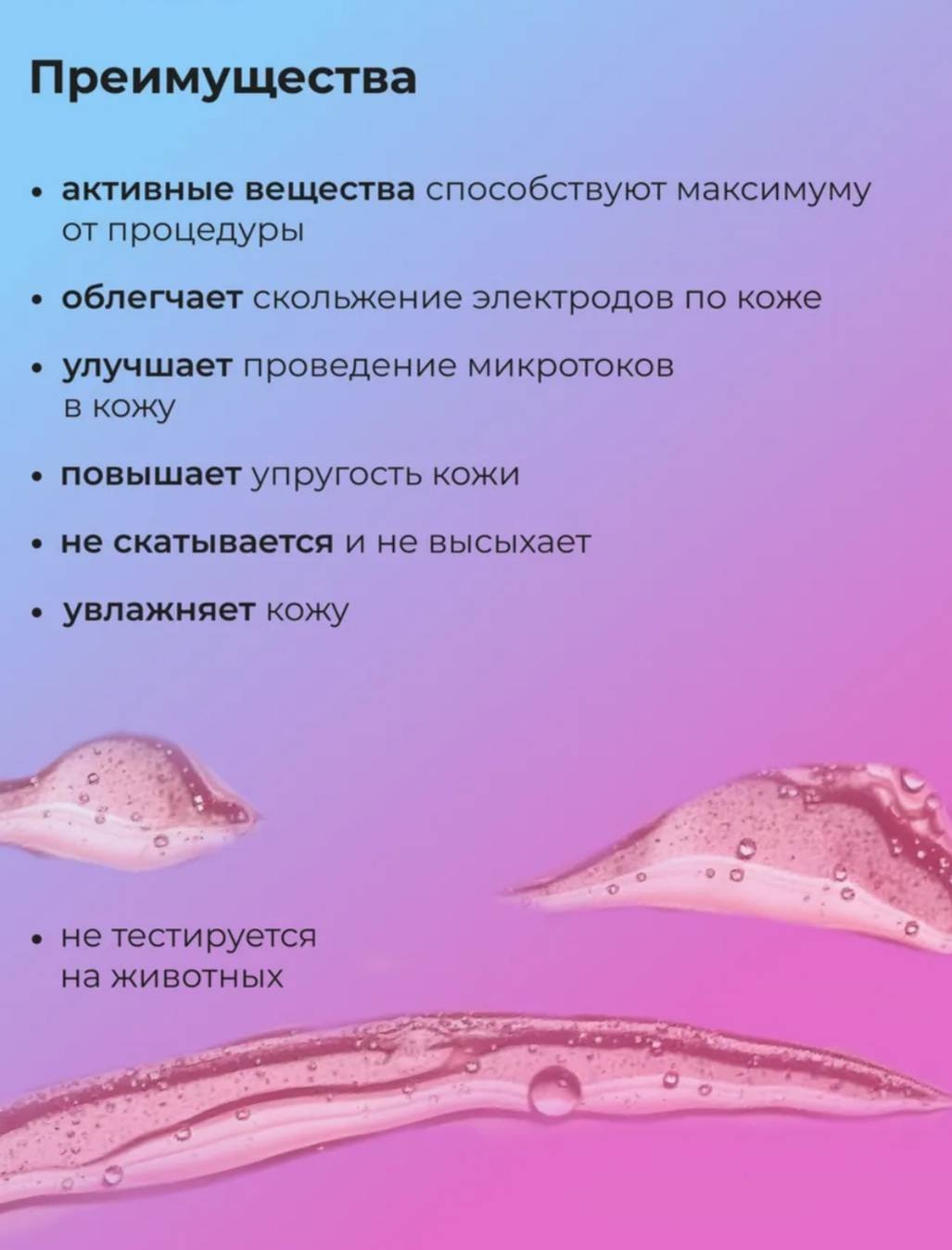 Преимущества

• активные вещества способствуют максимуму от процедуры

• облегчает скольжение электродов по коже

• улучшает проведение микротоков в кожу

• повышает упругость кожи

• не скатывается и не высыхает

• увлажняет кожу

• не тестируется на животных